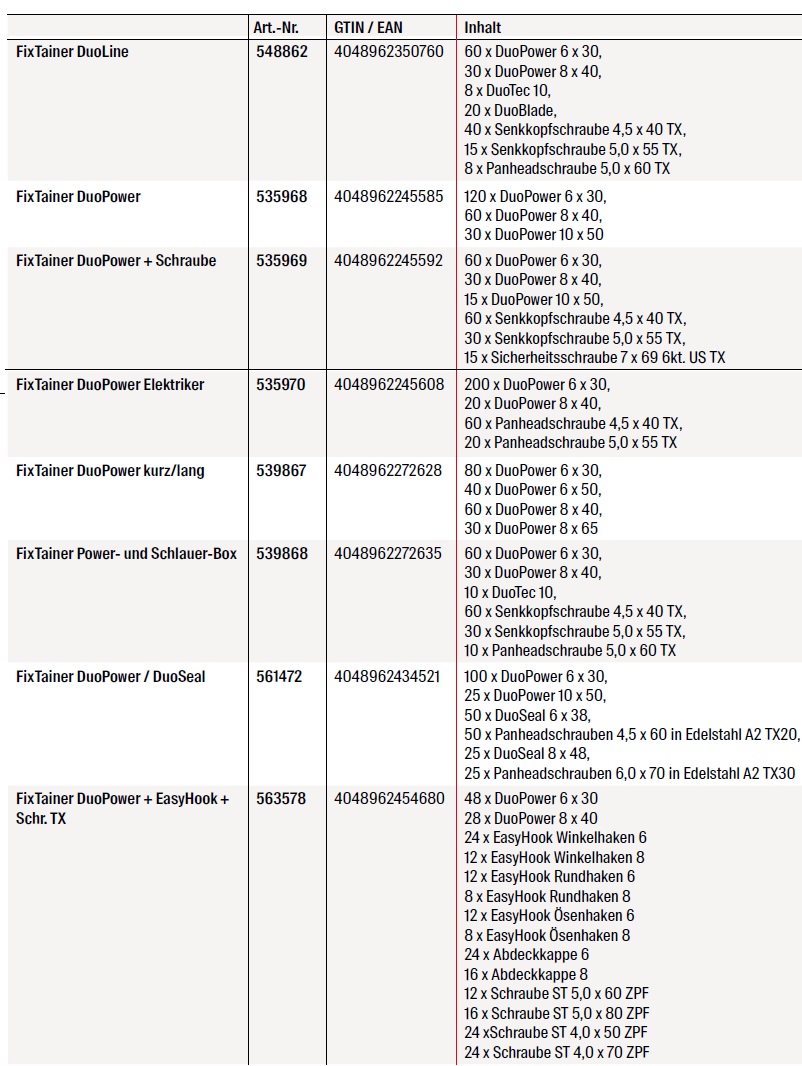 | | Art.-Nr. | GTIN / EAN | Inhalt |
|---|---|---|---|
| FixTainer DuoLine | 548862 | 4048962350760 | 60 x DuoPower 6 x 30, 30 x DuoPower 8 x 40, 8 x DuoTec 10, 20 x DuoBlade, 40 x Senkkopfschraube 4,5 x 40 TX, 15 x Senkkopfschraube 5,0 x 55 TX, 8 x Panheadschraube 5,0 x 60 TX |
| FixTainer DuoPower | 535968 | 4048962245585 | 120 x DuoPower 6 x 30, 60 x DuoPower 8 x 40, 30 x DuoPower 10 x 50 |
| FixTainer DuoPower + Schraube | 535969 | 4048962245592 | 60 x DuoPower 6 x 30, 30 x DuoPower 8 x 40, 15 x DuoPower 10 x 50, 60 x Senkkopfschraube 4,5 x 40 TX, 30 x Senkkopfschraube 5,0 x 55 TX, 15 x Sicherheitsschraube 7 x 69 6kt. US TX |
| FixTainer DuoPower Elektriker | 535970 | 4048962245608 | 200 x DuoPower 6 x 30, 20 x DuoPower 8 x 40, 60 x Panheadschraube 4,5 x 40 TX, 20 x Panheadschraube 5,0 x 55 TX |
| FixTainer DuoPower kurz/lang | 539867 | 4048962272628 | 80 x DuoPower 6 x 30, 40 x DuoPower 6 x 50, 60 x DuoPower 8 x 40, 30 x DuoPower 8 x 65 |
| FixTainer Power- und Schlauer-Box | 539868 | 4048962272635 | 60 x DuoPower 6 x 30, 30 x DuoPower 8 x 40, 10 x DuoTec 10, 60 x Senkkopfschraube 4,5 x 40 TX, 30 x Senkkopfschraube 5,0 x 55 TX, 10 x Panheadschraube 5,0 x 60 TX |
| FixTainer DuoPower / DuoSeal | 561472 | 4048962434521 | 100 x DuoPower 6 x 30, 25 x DuoPower 10 x 50, 50 x DuoSeal 6 x 38, 50 x Panheadschrauben 4,5 x 60 in Edelstahl A2 TX20, 25 x DuoSeal 8 x 48, 25 x Panheadschrauben 6,0 x 70 in Edelstahl A2 TX30 |
| FixTainer DuoPower + EasyHook + Schr. TX | 563578 | 4048962454680 | 48 x DuoPower 6 x 30 28 x DuoPower 8 x 40 24 x EasyHook Winkelhaken 6 12 x EasyHook Winkelhaken 8 12 x EasyHook Rundhaken 6 8 x EasyHook Rundhaken 8 12 x EasyHook Ösenhaken 6 8 x EasyHook Ösenhaken 8 24 x Abdeckkappe 6 16 x Abdeckkappe 8 12 x Schraube ST 5,0 x 60 ZPF 16 x Schraube ST 5,0 x 80 ZPF 24 xSchraube ST 4,0 x 50 ZPF 24 x Schraube ST 4,0 x 70 ZPF |